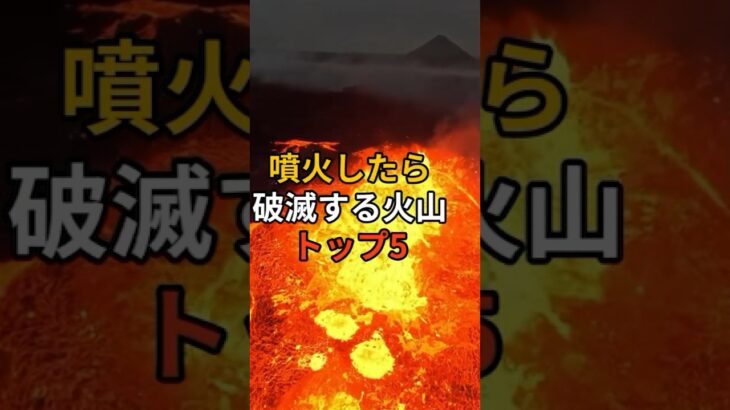 噴火したら
破滅する火山
トップ5